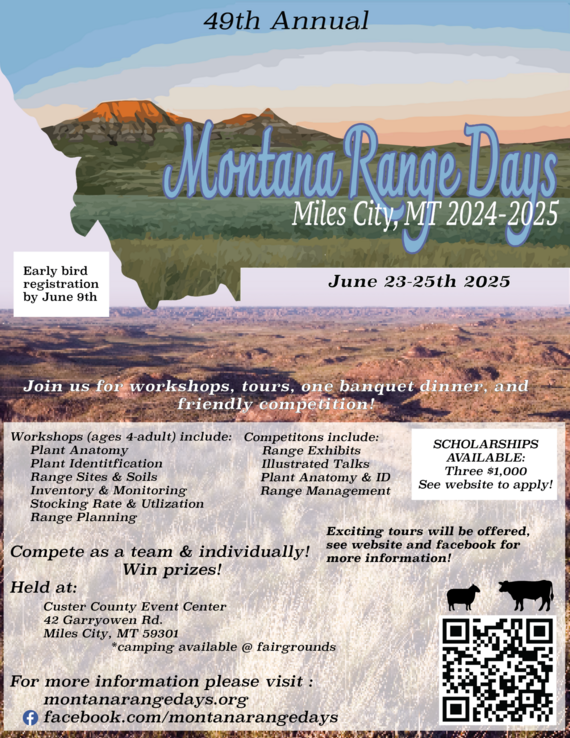 49th Annual

Montana Range Days

Miles City, MT 2024-2025

Early bird registration by June 9th

June 23-25th 2025

Join us for workshops, tours, one banquet dinner, and friendly competition!

Workshops (ages 4-adult) include:
Plant Anatomy
Plant Identitfication
Range Sites & Soils
Inventory & Monitoring
Stocking Rate & Utlization
Range Planning

Competitons include:
Range Exhibits
Illustrated Talks
Plant Anatomy & ID
Range Management

SCHOLARSHIPS AVAILABLE:
Three $1,000
See website to apply!

Exciting tours will be offered, see website and facebook for more information!

Compete as a team & individually!
Win prizes!

Held at:
Custer County Event Center
42 Garryowen Rd.
Miles City, MT 59301
*camping available @ fairgrounds

For more information please visit :
montanarangedays.org
facebook.com/montanarangedays